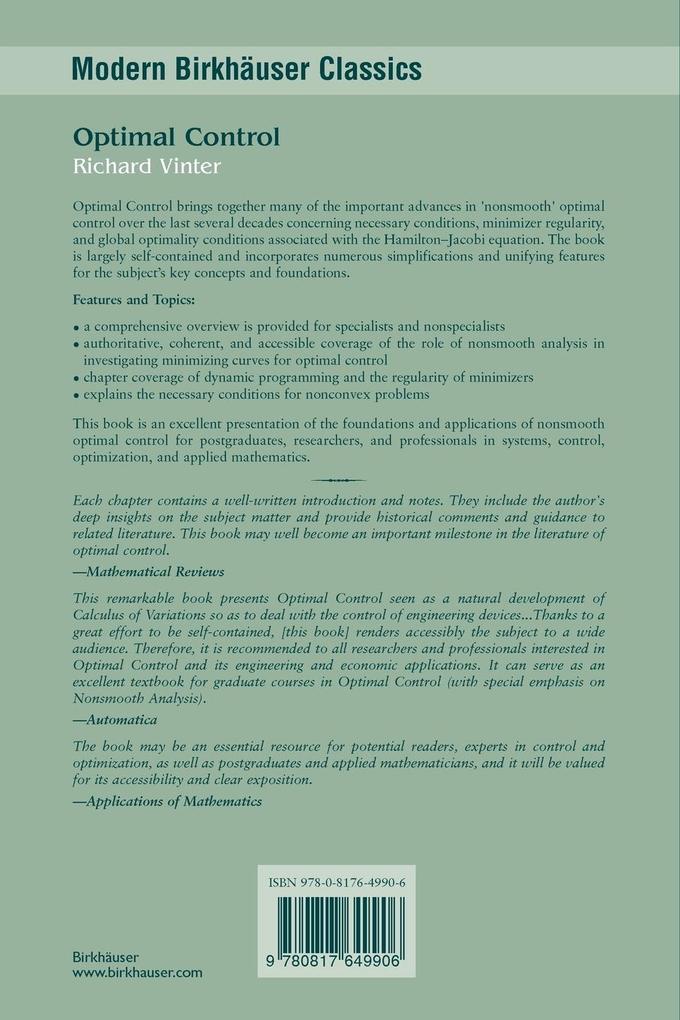 Modern Birkhäuser Classics

Optimal Control
Richard Vinter

Optimal Control brings together many of the important advances in 'nonsmooth' optimal control over the last several decades concerning necessary conditions, minimizer regularity, and global optimality conditions associated with the Hamilton–Jacobi equation. The book is largely self-contained and incorporates numerous simplifications and unifying features for the subject's key concepts and foundations.

Features and Topics:

• a comprehensive overview is provided for specialists and nonspecialists
• authoritative, coherent, and accessible coverage of the role of nonsmooth analysis in investigating minimizing curves for optimal control
• chapter coverage of dynamic programming and the regularity of minimizers
• explains the necessary conditions for nonconvex problems

This book is an excellent presentation of the foundations and applications of nonsmooth optimal control for postgraduates, researchers, and professionals in systems, control, optimization, and applied mathematics.

Each chapter contains a well-written introduction and notes. They include the author's deep insights on the subject matter and provide historical comments and guidance to related literature. This book may well become an important milestone in the literature of optimal control.
—Mathematical Reviews

This remarkable book presents Optimal Control seen as a natural development of Calculus of Variations so as to deal with the control of engineering devices...Thanks to a great effort to be self-contained, [this book] renders accessibly the subject to a wide audience. Therefore, it is recommended to all researchers and professionals interested in Optimal Control and its engineering and economic applications. It can serve as an excellent textbook for graduate courses in Optimal Control (with special emphasis on Nonsmooth Analysis).
—Automatica

The book may be an essential resource for potential readers, experts in control and optimization, as well as postgraduates and applied mathematicians, and it will be valued for its accessibility and clear exposition.
—Applications of Mathematics

ISBN 978-0-8176-4990-6

9 780817 649906

Birkhäuser
www.birkhauser.com